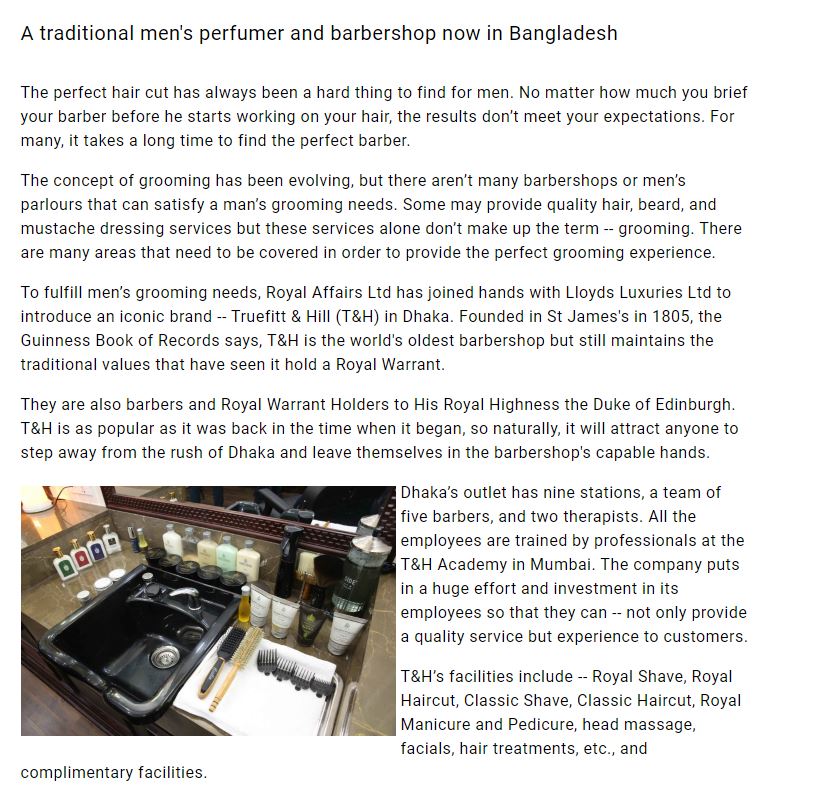 A traditional men's perfumer and barbershop now in Bangladesh

The perfect hair cut has always been a hard thing to find for men. No matter how much you brief your barber before he starts working on your hair, the results don't meet your expectations. For many, it takes a long time to find the perfect barber.

The concept of grooming has been evolving, but there aren't many barbershops or men's parlours that can satisfy a man's grooming needs. Some may provide quality hair, beard, and mustache dressing services but these services alone don't make up the term -- grooming. There are many areas that need to be covered in order to provide the perfect grooming experience.

To fulfill men's grooming needs, Royal Affairs Ltd has joined hands with Lloyds Luxuries Ltd to introduce an iconic brand -- Truefitt & Hill (T&H) in Dhaka. Founded in St James's in 1805, the Guinness Book of Records says, T&H is the world's oldest barbershop but still maintains the traditional values that have seen it hold a Royal Warrant.

They are also barbers and Royal Warrant Holders to His Royal Highness the Duke of Edinburgh. T&H is as popular as it was back in the time when it began, so naturally, it will attract anyone to step away from the rush of Dhaka and leave themselves in the barbershop's capable hands.

Dhaka's outlet has nine stations, a team of five barbers, and two therapists. All the employees are trained by professionals at the T&H Academy in Mumbai. The company puts in a huge effort and investment in its employees so that they can -- not only provide a quality service but experience to customers.

T&H's facilities include -- Royal Shave, Royal Haircut, Classic Shave, Classic Haircut, Royal Manicure and Pedicure, head massage, facials, hair treatments, etc., and complimentary facilities.